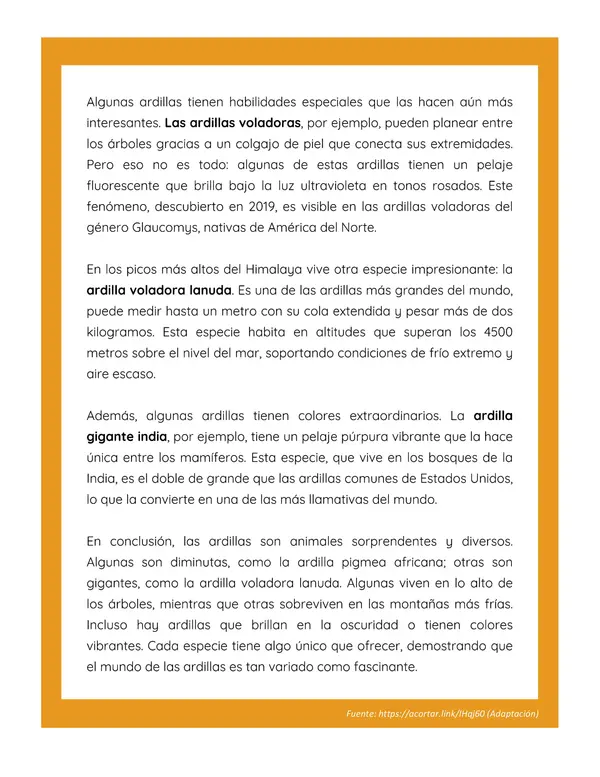 Algunas ardillas tienen habilidades especiales que las hacen aún más interesantes. Las ardillas voladoras, por ejemplo, pueden planear entre los árboles gracias a un colgajo de piel que conecta sus extremidades. Pero eso no es todo: algunas de estas ardillas tienen un pelaje fluorescente que brilla bajo la luz ultravioleta en tonos rosados. Este fenómeno, descubierto en 2019, es visible en las ardillas voladoras del género Glaucomys, nativas de América del Norte.

En los picos más altos del Himalaya vive otra especie impresionante: la ardilla voladora lanuda. Es una de las ardillas más grandes del mundo, puede medir hasta un metro con su cola extendida y pesar más de dos kilogramos. Esta especie habita en altitudes que superan los 4500 metros sobre el nivel del mar, soportando condiciones de frío extremo y aire escaso.

Además, algunas ardillas tienen colores extraordinarios. La ardilla gigante india, por ejemplo, tiene un pelaje púrpura vibrante que la hace única entre los mamíferos. Esta especie, que vive en los bosques de la India, es el doble de grande que las ardillas comunes de Estados Unidos, lo que la convierte en una de las más llamativas del mundo.

En conclusión, las ardillas son animales sorprendentes y diversos. Algunas son diminutas, como la ardilla pigmea africana; otras son gigantes, como la ardilla voladora lanuda. Algunas viven en lo alto de los árboles, mientras que otras sobreviven en las montañas más frías. Incluso hay ardillas que brillan en la oscuridad o tienen colores vibrantes. Cada especie tiene algo único que ofrecer, demostrando que el mundo de las ardillas es tan variado como fascinante.

Fuente: https://acortar.link/lHqj60 (Adaptación)